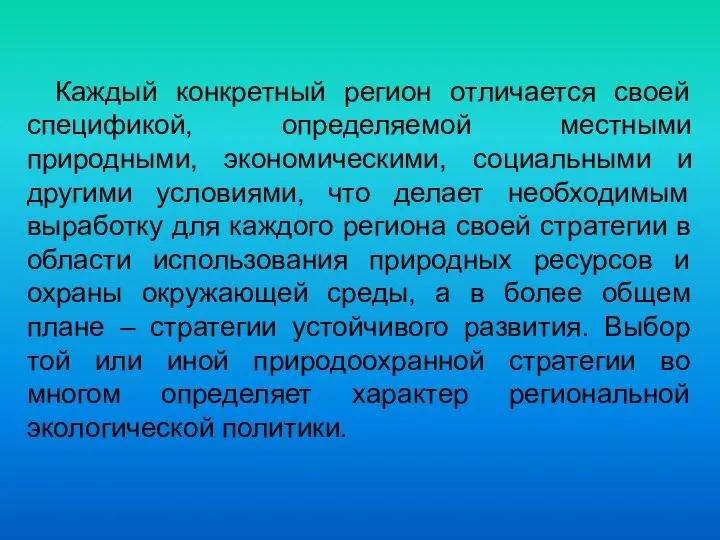 Каждый конкретный регион отличается своей спецификой, определяемой местными природными, экономическими, социальными и другими условиями, что делает необходимым выработку для каждого региона своей стратегии в области использования природных ресурсов и охраны окружающей среды, а в более общем плане – стратегии устойчивого развития. Выбор той или иной природоохранной стратегии во многом определяет характер региональной экологической политики.